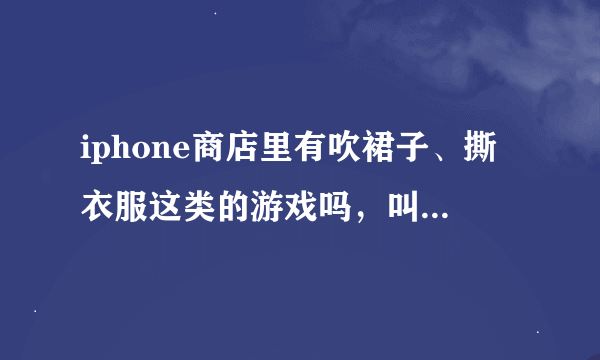 iphone商店里有吹裙子、撕衣服这类的游戏吗，叫...